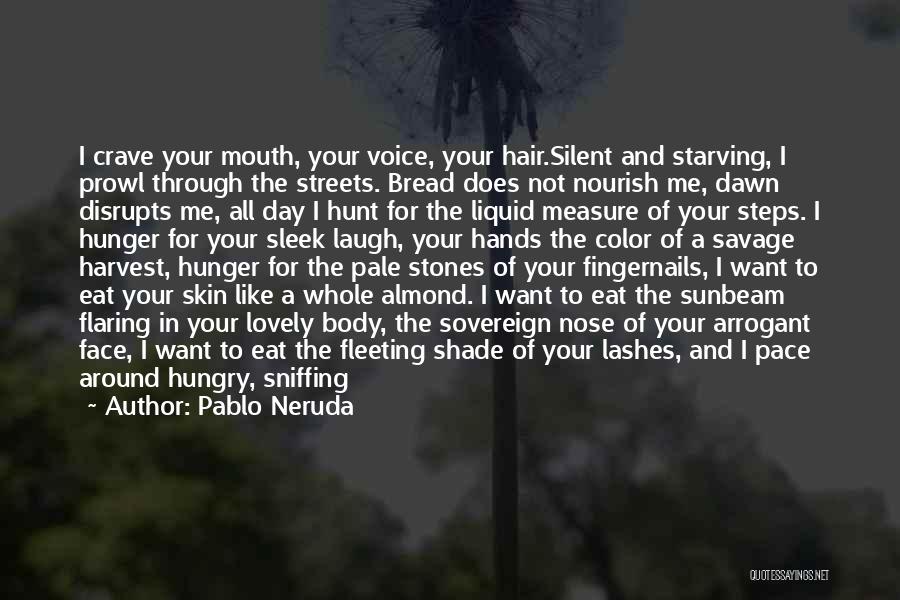 I crave your mouth, your voice, your hair.Silent and starving, I prowl through the streets. Bread does not nourish me, dawn disrupts me, all day I hunt for the liquid measure of your steps. I hunger for your sleek laugh, your hands the color of a savage harvest, hunger for the pale stones of your fingernails, I want to eat your skin like a whole almond. I want to eat the sunbeam flaring in your lovely body, the sovereign nose of your arrogant face, I want to eat the fleeting shade of your lashes, and I pace around hungry, sniffing

~ Author: Pablo Neruda

QUOTESSAYINGS.NET